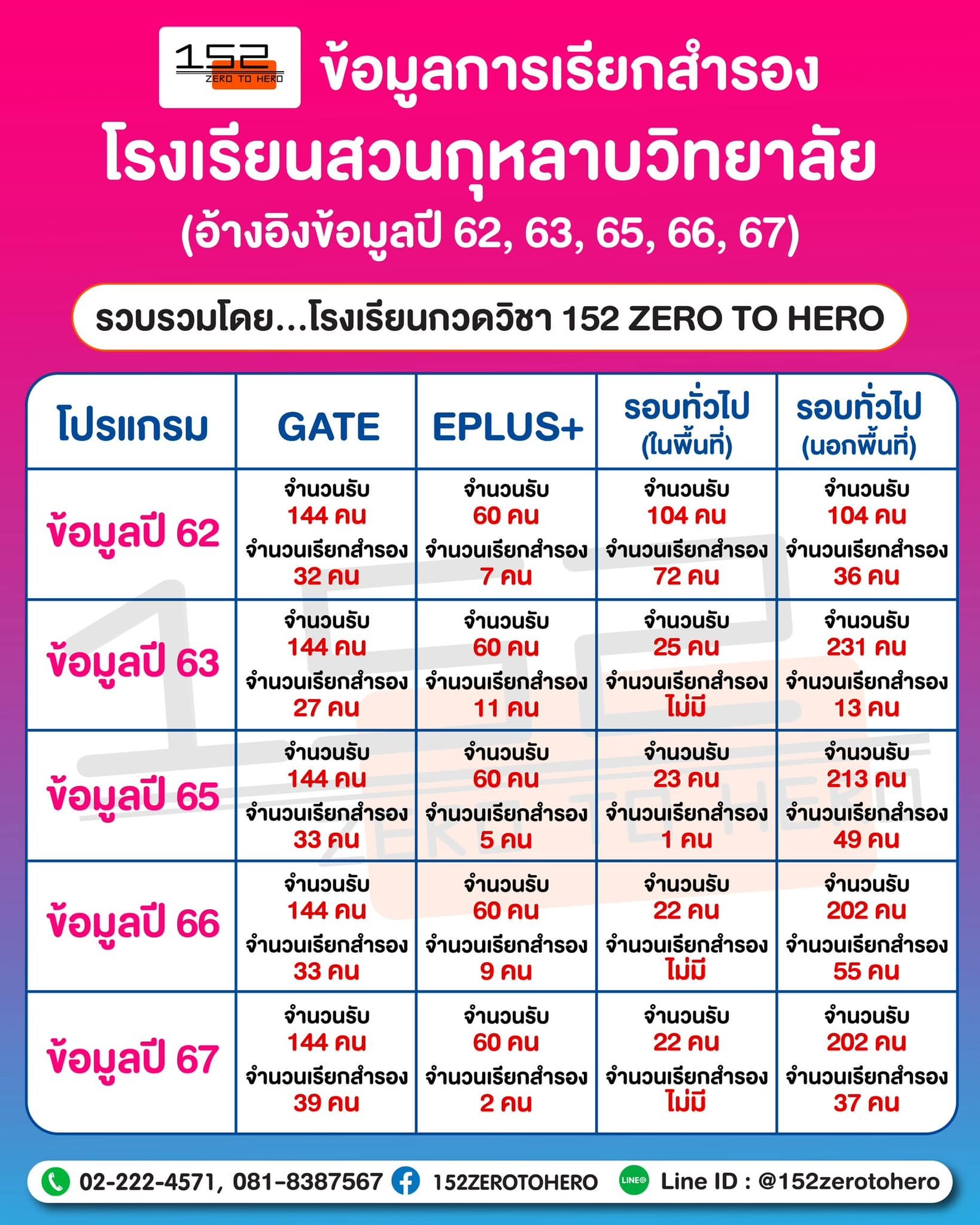 152 ZERO TO HERO

ข้อมูลการเรียกสำรอง
โรงเรียนสวนกุหลาบวิทยาลัย
(อ้างอิงข้อมูลปี 62, 63, 65, 66, 67)

รวบรวมโดย...โรงเรียนกวดวิชา 152 ZERO TO HERO

| โปรแกรม | GATE | EPLUS+ | รอบทั่วไป (ในพื้นที่) | รอบทั่วไป (นอกพื้นที่) |
|---|---|---|---|---|
| ข้อมูลปี 62 | จำนวนรับ 144 คน จำนวนเรียกสำรอง 32 คน | จำนวนรับ 60 คน จำนวนเรียกสำรอง 7 คน | จำนวนรับ 104 คน จำนวนเรียกสำรอง 72 คน | จำนวนรับ 104 คน จำนวนเรียกสำรอง 36 คน |
| ข้อมูลปี 63 | จำนวนรับ 144 คน จำนวนเรียกสำรอง 27 คน | จำนวนรับ 60 คน จำนวนเรียกสำรอง 11 คน | จำนวนรับ 25 คน จำนวนเรียกสำรอง ไม่มี | จำนวนรับ 231 คน จำนวนเรียกสำรอง 13 คน |
| ข้อมูลปี 65 | จำนวนรับ 144 คน จำนวนเรียกสำรอง 33 คน | จำนวนรับ 60 คน จำนวนเรียกสำรอง 5 คน | จำนวนรับ 23 คน จำนวนเรียกสำรอง 1 คน | จำนวนรับ 213 คน จำนวนเรียกสำรอง 49 คน |
| ข้อมูลปี 66 | จำนวนรับ 144 คน จำนวนเรียกสำรอง 33 คน | จำนวนรับ 60 คน จำนวนเรียกสำรอง 9 คน | จำนวนรับ 22 คน จำนวนเรียกสำรอง ไม่มี | จำนวนรับ 202 คน จำนวนเรียกสำรอง 55 คน |
| ข้อมูลปี 67 | จำนวนรับ 144 คน จำนวนเรียกสำรอง 39 คน | จำนวนรับ 60 คน จำนวนเรียกสำรอง 2 คน | จำนวนรับ 22 คน จำนวนเรียกสำรอง ไม่มี | จำนวนรับ 202 คน จำนวนเรียกสำรอง 37 คน |

02-222-4571, 081-8387567 152ZEROTOHERO LINE@ Line ID : @152zerotohero